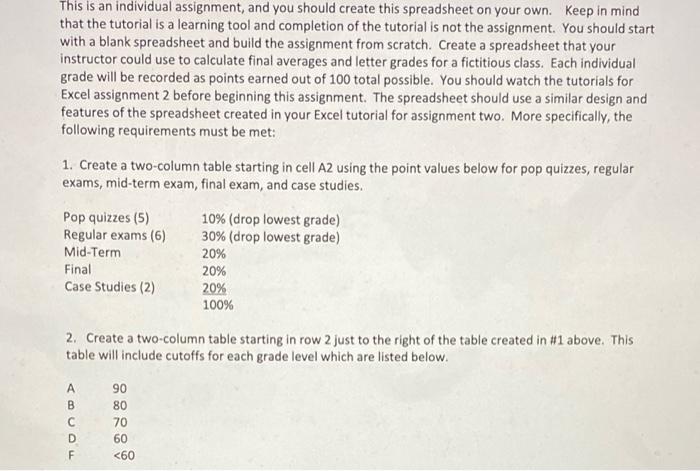 This is an individual assignment, and you should create this spreadsheet on your own. Keep in mind that the tutorial is a learning tool and completion of the tutorial is not the assignment. You should start with a blank spreadsheet and build the assignment from scratch. Create a spreadsheet that your instructor could use to calculate final averages and letter grades for a fictitious class. Each individual grade will be recorded as points earned out of 100 total possible. You should watch the tutorials for Excel assignment 2 before beginning this assignment. The spreadsheet should use a similar design and features of the spreadsheet created in your Excel tutorial for assignment two. More specifically, the following requirements must be met:

1. Create a two-column table starting in cell A2 using the point values below for pop quizzes, regular exams, mid-term exam, final exam, and case studies.

Pop quizzes (5) 10% (drop lowest grade)
Regular exams (6) 30% (drop lowest grade)
Mid-Term 20%
Final 20%
Case Studies (2) 20%
100%

2. Create a two-column table starting in row 2 just to the right of the table created in #1 above. This table will include cutoffs for each grade level which are listed below.

A 90
B 80
C 70
D 60
F <60